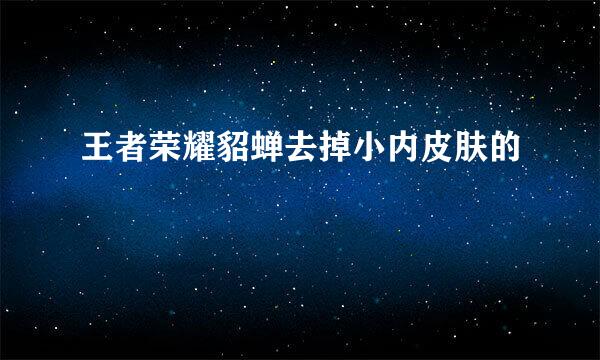 王者荣耀貂蝉去掉小内皮肤的